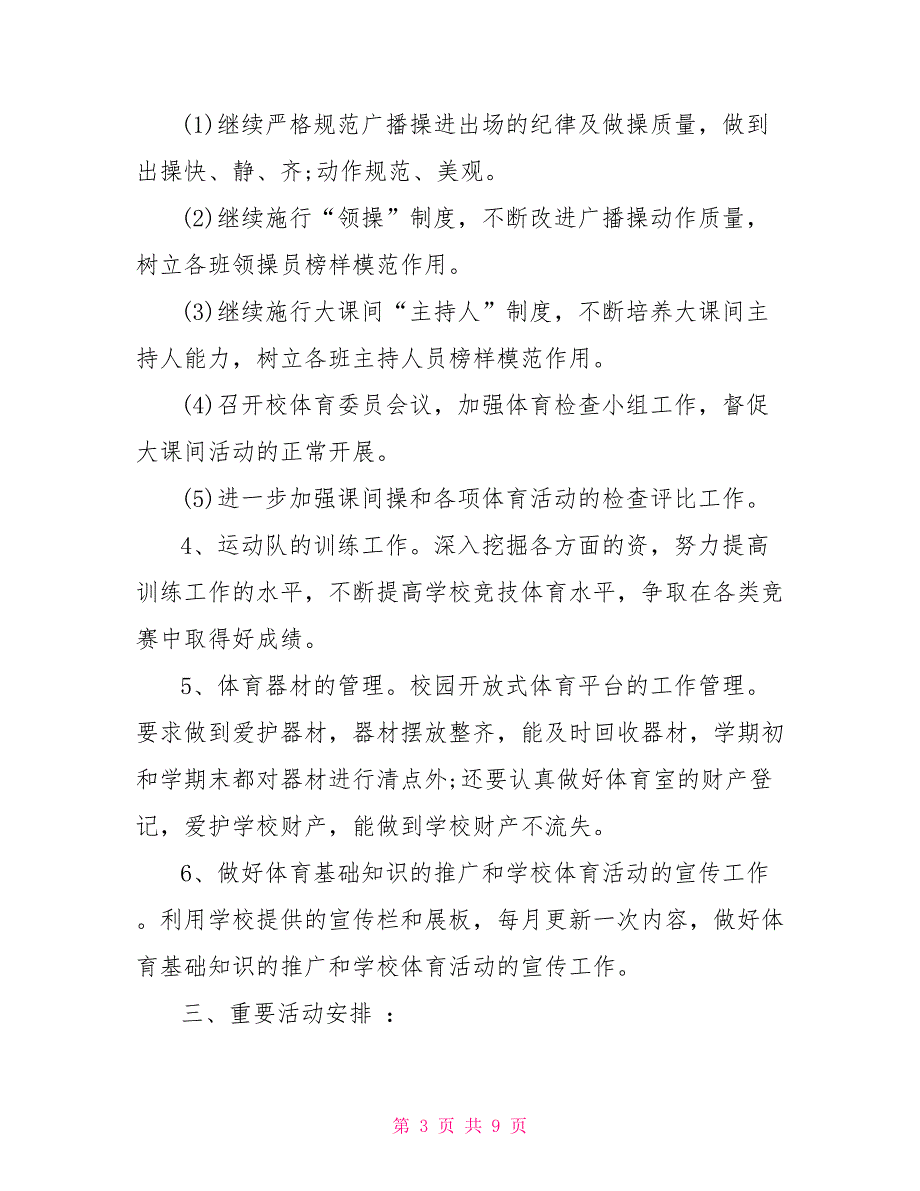 (1)继续严格规范广播操进出场的纪律及做操质量，做到出操快、静、齐;动作规范、美观。

(2)继续施行“领操”制度，不断改进广播操动作质量，树立各班领操员榜样模范作用。

(3)继续施行大课间“主持人”制度，不断培养大课间主持人能力，树立各班主持人员榜样模范作用。

(4)召开校体育委员会议，加强体育检查小组工作，督促大课间活动的正常开展。

(5)进一步加强课间操和各项体育活动的检查评比工作。

4、运动队的训练工作。深入挖掘各方面的资，努力提高训练工作的水平，不断提高学校竞技体育水平，争取在各类竞赛中取得好成绩。

5、体育器材的管理。校园开放式体育平台的工作管理。要求做到爱护器材，器材摆放整齐，能及时回收器材，学期初和学期末都对器材进行清点外;还要认真做好体育室的财产登记，爱护学校财产，能做到学校财产不流失。

6、做好体育基础知识的推广和学校体育活动的宣传工作。利用学校提供的宣传栏和展板，每月更新一次内容，做好体育基础知识的推广和学校体育活动的宣传工作。

三、重要活动安排 ：

第 3 页 共 9 页